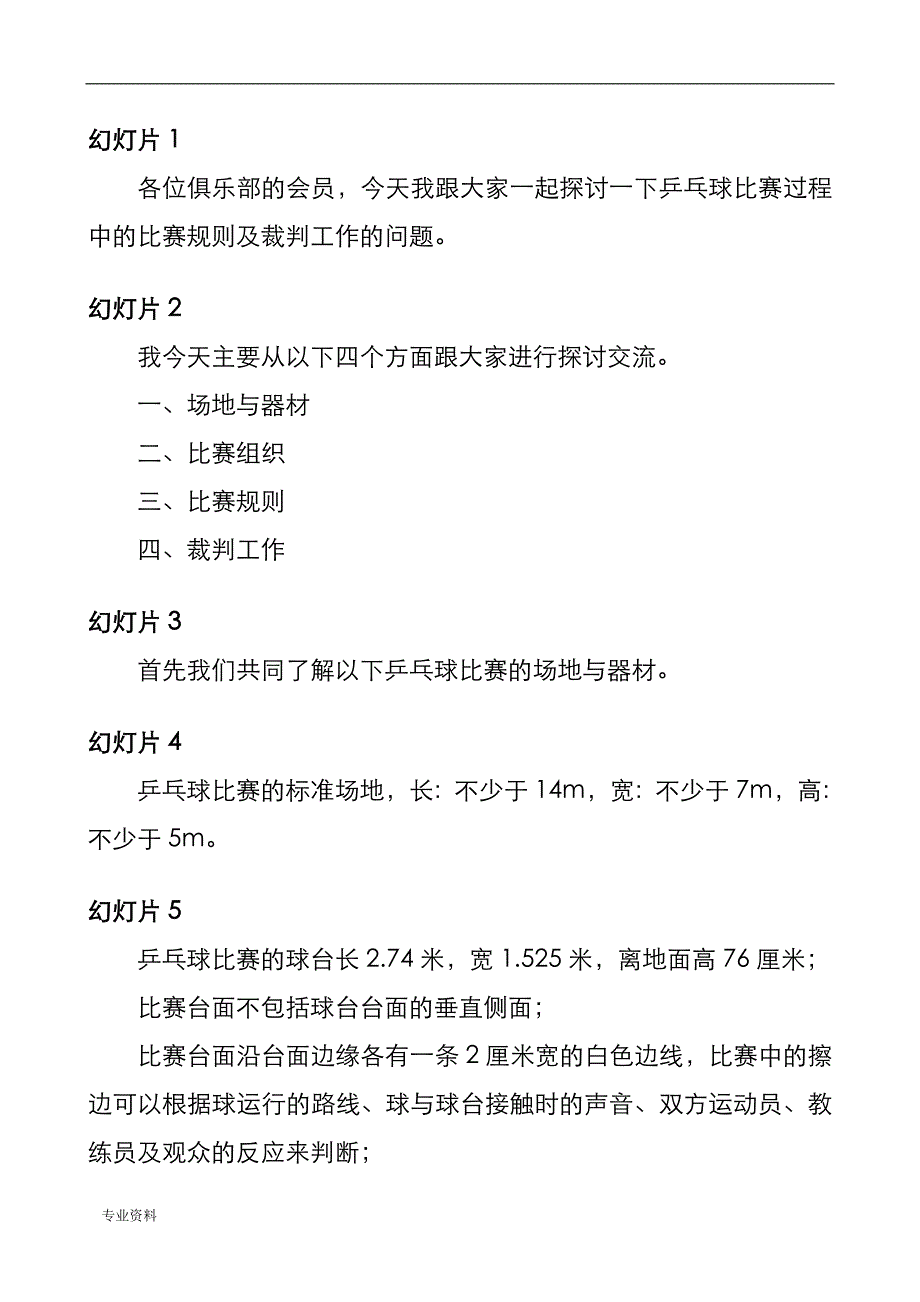 幻灯片 1

各位俱乐部的会员，今天我跟大家一起探讨一下乒乓球比赛过程中的比赛规则及裁判工作的问题。

幻灯片 2

我今天主要从以下四个方面跟大家进行探讨交流。

一、场地与器材

二、比赛组织

三、比赛规则

四、裁判工作

幻灯片 3

首先我们共同了解以下乒乓球比赛的场地与器材。

幻灯片 4

乒乓球比赛的标准场地，长：不少于 14m，宽：不少于 7m，高：不少于 5m。

幻灯片 5

乒乓球比赛的球台长 2.74 米，宽 1.525 米，离地面高 76 厘米；

比赛台面不包括球台台面的垂直侧面；

比赛台面沿台面边缘各有一条 2 厘米宽的白色边线，比赛中的擦边可以根据球运行的路线、球与球台接触时的声音、双方运动员、教练员及观众的反应来判断；

专业资料